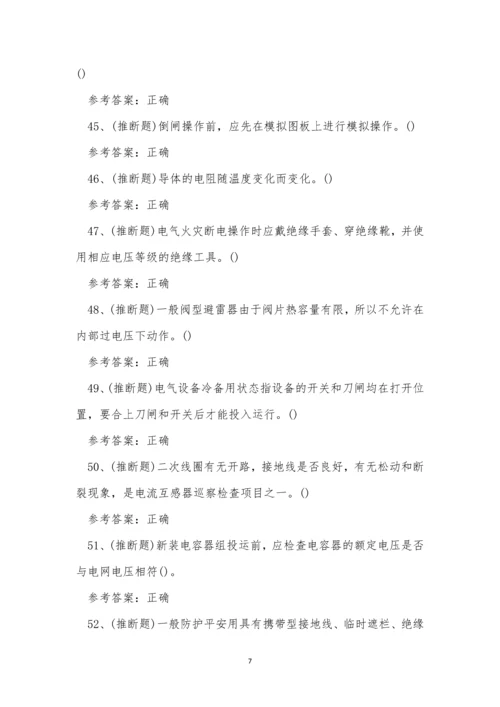 ()

参考答案：正确

45、(推断题)倒闸操作前，应先在模拟图板上进行模拟操作。()

参考答案：正确

46、(推断题)导体的电阻随温度变化而变化。()

参考答案：正确

47、(推断题)电气火灾断电操作时应戴绝缘手套、穿绝缘靴，并使用相应电压等级的绝缘工具。()

参考答案：正确

48、(推断题)一般阀型避雷器由于阀片热容量有限，所以不允许在内部过电压下动作。()

参考答案：正确

49、(推断题)电气设备冷备用状态指设备的开关和刀闸均在打开位置，要合上刀闸和开关后才能投入运行。()

参考答案：正确

50、(推断题)二次线圈有无开路，接地线是否良好，有无松动和断裂现象，是电流互感器巡察检查项目之一。()

参考答案：正确

51、(推断题)新装电容器组投运前，应检查电容器的额定电压是否与电网电压相符()。

参考答案：正确

52、(推断题)一般防护平安用具有携带型接地线、临时遮栏、绝缘

7